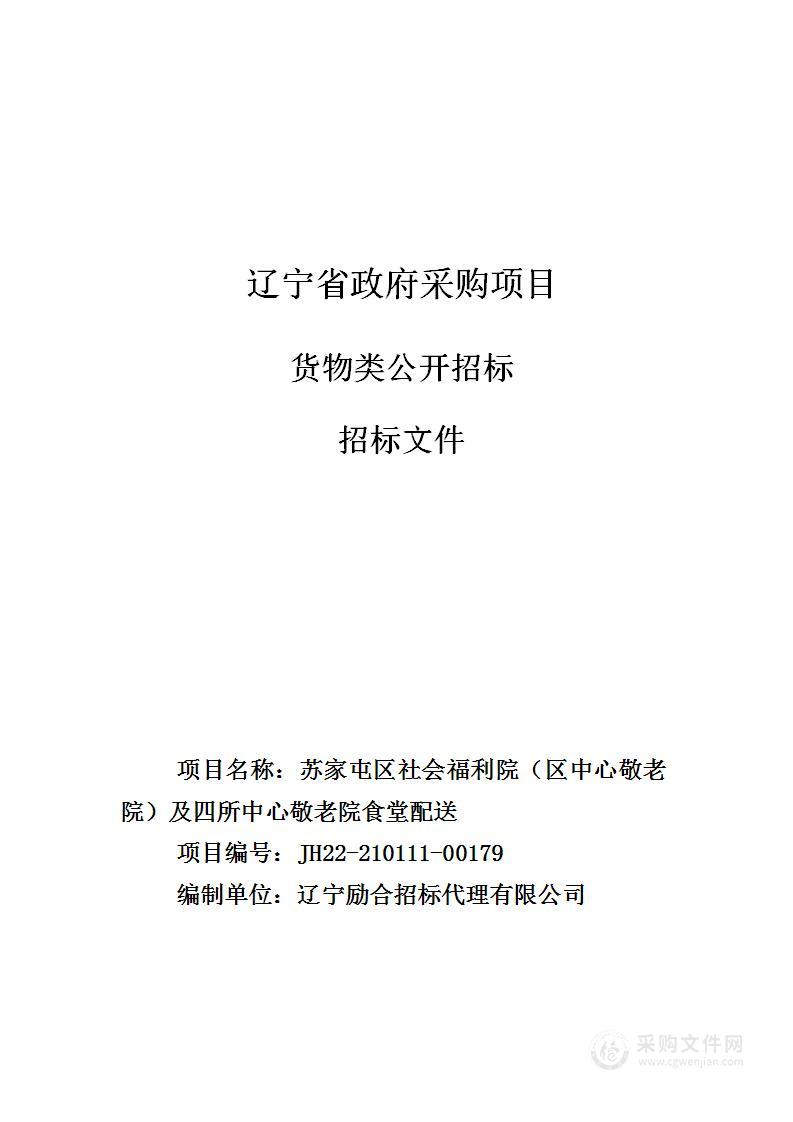 辽宁省政府采购项目

货物类公开招标

招标文件

项目名称：苏家屯区社会福利院（区中心敬老院）及四所中心敬老院食堂配送

项目编号：JH22-210111-00179

编制单位：辽宁励合招标代理有限公司

采购文件网
www.cgwenjian.com